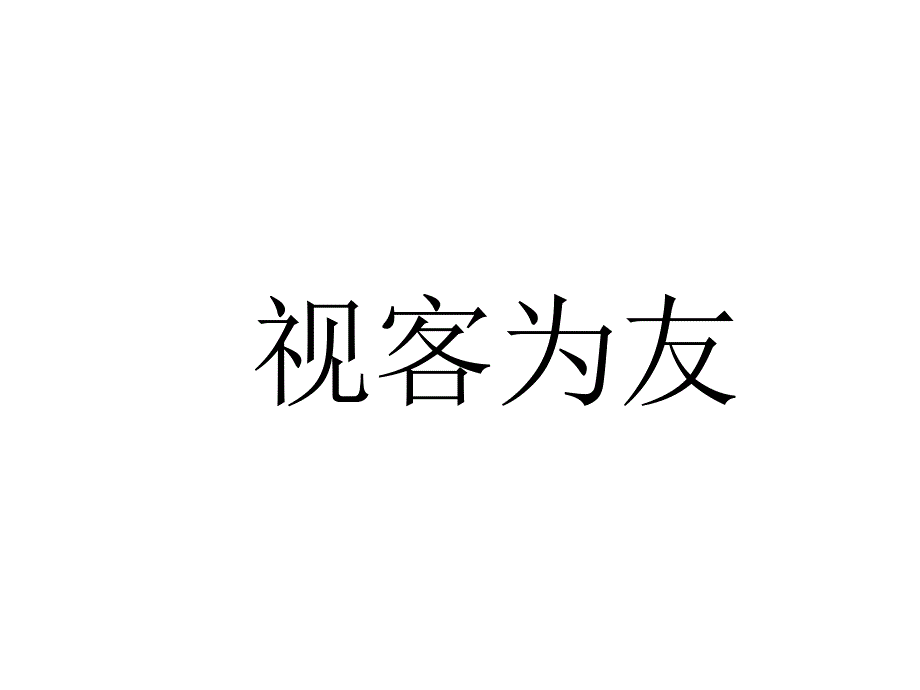 视客为友